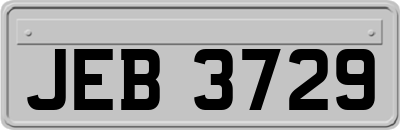 JEB 3729